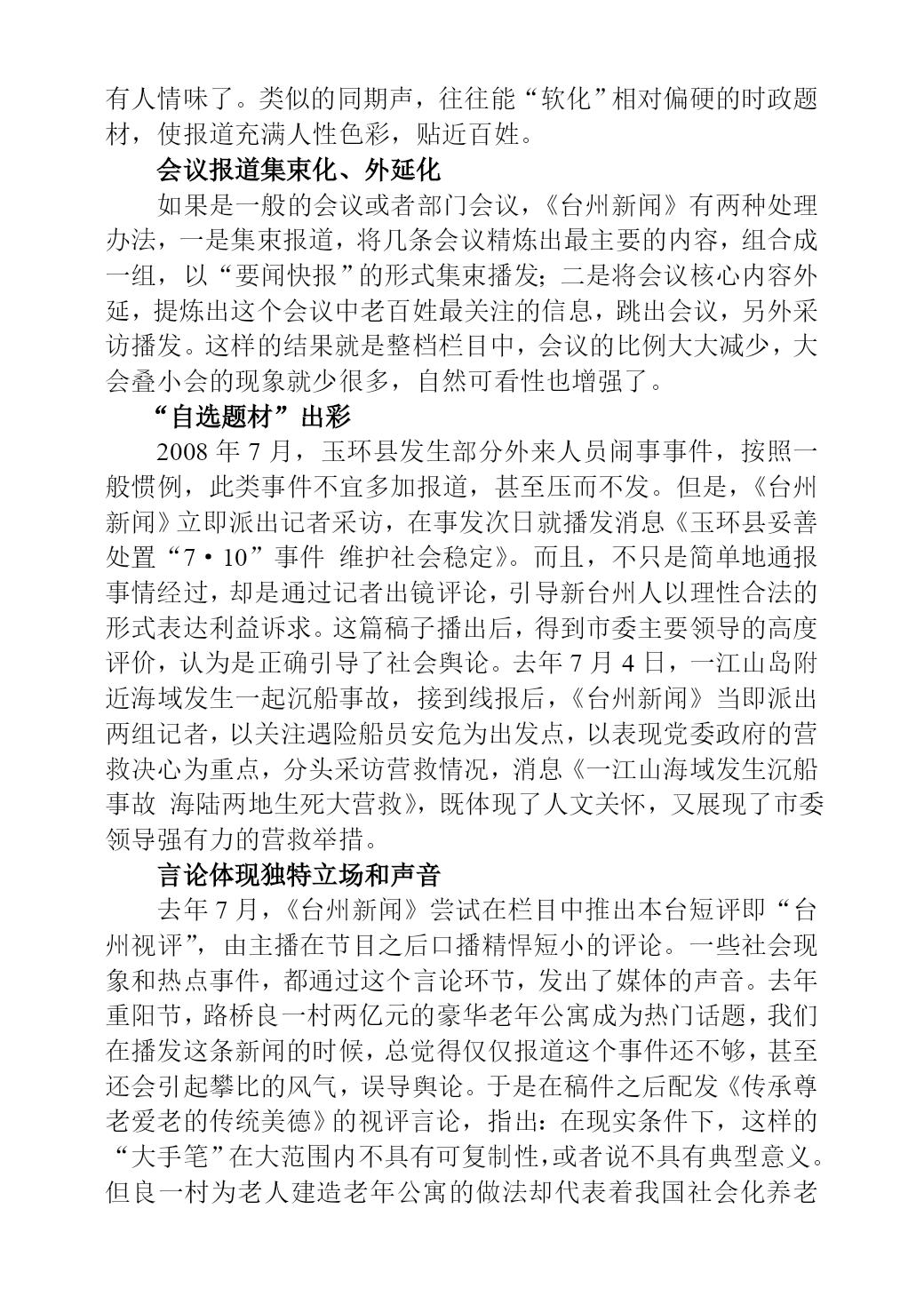 有人情味了。类似的同期声，往往能“软化”相对偏硬的时政题材，使报道充满人性色彩，贴近百姓。

会议报道集束化、外延化

如果是一般的会议或者部门会议，《台州新闻》有两种处理办法，一是集束报道，将几条会议精炼出最主要的内容，组合成一组，以“要闻快报”的形式集束播发；二是将会议核心内容外延，提炼出这个会议中老百姓最关注的信息，跳出会议，另外采访播发。这样的结果就是整档栏目中，会议的比例大大减少，大会叠小会的现象就少很多，自然可看性也增强了。

“自选题材”出彩

2008 年 7 月，玉环县发生部分外来人员闹事事件，按照一般惯例，此类事件不宜多加报道，甚至压而不发。但是，《台州新闻》立即派出记者采访，在事发次日就播发消息《玉环县妥善处置“7·10”事件 维护社会稳定》。而且，不只是简单地通报事情经过，却是通过记者出镜评论，引导新台州人以理性合法的形式表达利益诉求。这篇稿子播出后，得到市委主要领导的高度评价，认为是正确引导了社会舆论。去年 7 月 4 日，一江山岛附近海域发生一起沉船事故，接到线报后，《台州新闻》当即派出两组记者，以关注遇险船员安危为出发点，以表现党委政府的营救决心为重点，分头采访营救情况，消息《一江山海域发生沉船事故 海陆两地生死大营救》，既体现了人文关怀，又展现了市委领导强有力的营救举措。

言论体现独特立场和声音

去年 7 月，《台州新闻》尝试在栏目中推出本台短评即“台州视评”，由主播在节目之后口播精悍短小的评论。一些社会现象和热点事件，都通过这个言论环节，发出了媒体的声音。去年重阳节，路桥良一村两亿元的豪华老年公寓成为热门话题，我们在播发这条新闻的时候，总觉得仅仅报道这个事件还不够，甚至还会引起攀比的风气，误导舆论。于是在稿件之后配发《传承尊老爱老的传统美德》的视评言论，指出：在现实条件下，这样的“大手笔”在大范围内不具有可复制性，或者说不具有典型意义。但良一村为老人建造老年公寓的做法却代表着我国社会化养老